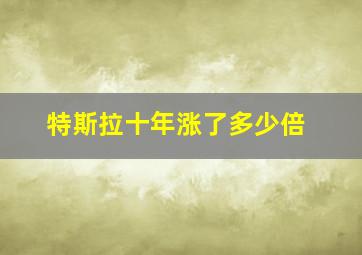 特斯拉十年涨了多少倍